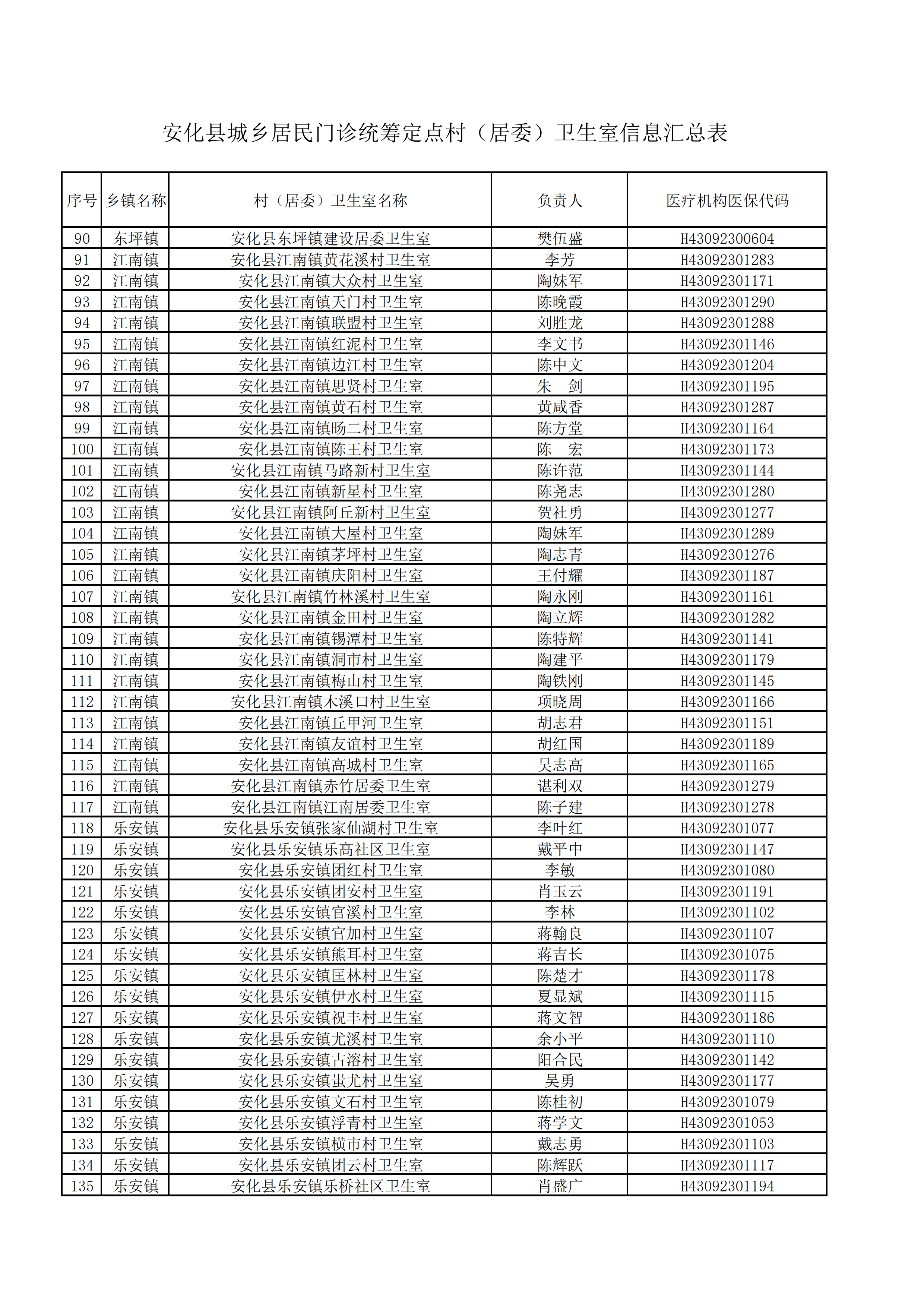 安化县城乡居民门诊统筹定点村（居委）卫生室信息汇总表

| 序号 | 乡镇名称 | 村（居委）卫生室名称 | 负责人 | 医疗机构医保代码 |
|---|---|---|---|---|
| 90 | 东坪镇 | 安化县东坪镇建设居委卫生室 | 樊伍盛 | H43092300604 |
| 91 | 江南镇 | 安化县江南镇黄花溪村卫生室 | 李芳 | H43092301283 |
| 92 | 江南镇 | 安化县江南镇大众村卫生室 | 陶妹军 | H43092301171 |
| 93 | 江南镇 | 安化县江南镇天门村卫生室 | 陈晚霞 | H43092301290 |
| 94 | 江南镇 | 安化县江南镇联盟村卫生室 | 刘胜龙 | H43092301288 |
| 95 | 江南镇 | 安化县江南镇红泥村卫生室 | 李文书 | H43092301146 |
| 96 | 江南镇 | 安化县江南镇边江村卫生室 | 陈中文 | H43092301204 |
| 97 | 江南镇 | 安化县江南镇思贤村卫生室 | 朱　剑 | H43092301195 |
| 98 | 江南镇 | 安化县江南镇黄石村卫生室 | 黄咸香 | H43092301287 |
| 99 | 江南镇 | 安化县江南镇旸二村卫生室 | 陈方堂 | H43092301164 |
| 100 | 江南镇 | 安化县江南镇陈王村卫生室 | 陈　宏 | H43092301173 |
| 101 | 江南镇 | 安化县江南镇马路新村卫生室 | 陈许范 | H43092301144 |
| 102 | 江南镇 | 安化县江南镇新星村卫生室 | 陈尧志 | H43092301280 |
| 103 | 江南镇 | 安化县江南镇阿丘新村卫生室 | 贺社勇 | H43092301277 |
| 104 | 江南镇 | 安化县江南镇大屋村卫生室 | 陶妹军 | H43092301289 |
| 105 | 江南镇 | 安化县江南镇茅坪村卫生室 | 陶志青 | H43092301276 |
| 106 | 江南镇 | 安化县江南镇庆阳村卫生室 | 王付耀 | H43092301187 |
| 107 | 江南镇 | 安化县江南镇竹林溪村卫生室 | 陶永刚 | H43092301161 |
| 108 | 江南镇 | 安化县江南镇金田村卫生室 | 陶立辉 | H43092301282 |
| 109 | 江南镇 | 安化县江南镇锡潭村卫生室 | 陈特辉 | H43092301141 |
| 110 | 江南镇 | 安化县江南镇洞市村卫生室 | 陶建平 | H43092301179 |
| 111 | 江南镇 | 安化县江南镇梅山村卫生室 | 陶铁刚 | H43092301145 |
| 112 | 江南镇 | 安化县江南镇木溪口村卫生室 | 项晓周 | H43092301166 |
| 113 | 江南镇 | 安化县江南镇丘甲河卫生室 | 胡志君 | H43092301151 |
| 114 | 江南镇 | 安化县江南镇友谊村卫生室 | 胡红国 | H43092301189 |
| 115 | 江南镇 | 安化县江南镇高城村卫生室 | 吴志高 | H43092301165 |
| 116 | 江南镇 | 安化县江南镇赤竹居委卫生室 | 谌利双 | H43092301279 |
| 117 | 江南镇 | 安化县江南镇江南居委卫生室 | 陈子建 | H43092301278 |
| 118 | 乐安镇 | 安化县乐安镇张家仙湖村卫生室 | 李叶红 | H43092301077 |
| 119 | 乐安镇 | 安化县乐安镇乐高社区卫生室 | 戴平中 | H43092301147 |
| 120 | 乐安镇 | 安化县乐安镇团红村卫生室 | 李敏 | H43092301080 |
| 121 | 乐安镇 | 安化县乐安镇团安村卫生室 | 肖玉云 | H43092301191 |
| 122 | 乐安镇 | 安化县乐安镇官溪村卫生室 | 李林 | H43092301102 |
| 123 | 乐安镇 | 安化县乐安镇官加村卫生室 | 蒋翰良 | H43092301107 |
| 124 | 乐安镇 | 安化县乐安镇熊耳村卫生室 | 蒋吉长 | H43092301075 |
| 125 | 乐安镇 | 安化县乐安镇匡林村卫生室 | 陈楚才 | H43092301178 |
| 126 | 乐安镇 | 安化县乐安镇伊水村卫生室 | 夏显斌 | H43092301115 |
| 127 | 乐安镇 | 安化县乐安镇祝丰村卫生室 | 蒋文智 | H43092301186 |
| 128 | 乐安镇 | 安化县乐安镇尤溪村卫生室 | 余小平 | H43092301110 |
| 129 | 乐安镇 | 安化县乐安镇古溶村卫生室 | 阳合民 | H43092301142 |
| 130 | 乐安镇 | 安化县乐安镇蚩尤村卫生室 | 吴勇 | H43092301177 |
| 131 | 乐安镇 | 安化县乐安镇文石村卫生室 | 陈桂初 | H43092301079 |
| 132 | 乐安镇 | 安化县乐安镇浮青村卫生室 | 蒋学文 | H43092301053 |
| 133 | 乐安镇 | 安化县乐安镇横市村卫生室 | 戴志勇 | H43092301103 |
| 134 | 乐安镇 | 安化县乐安镇团云村卫生室 | 陈辉跃 | H43092301117 |
| 135 | 乐安镇 | 安化县乐安镇乐桥社区卫生室 | 肖盛广 | H43092301194 |